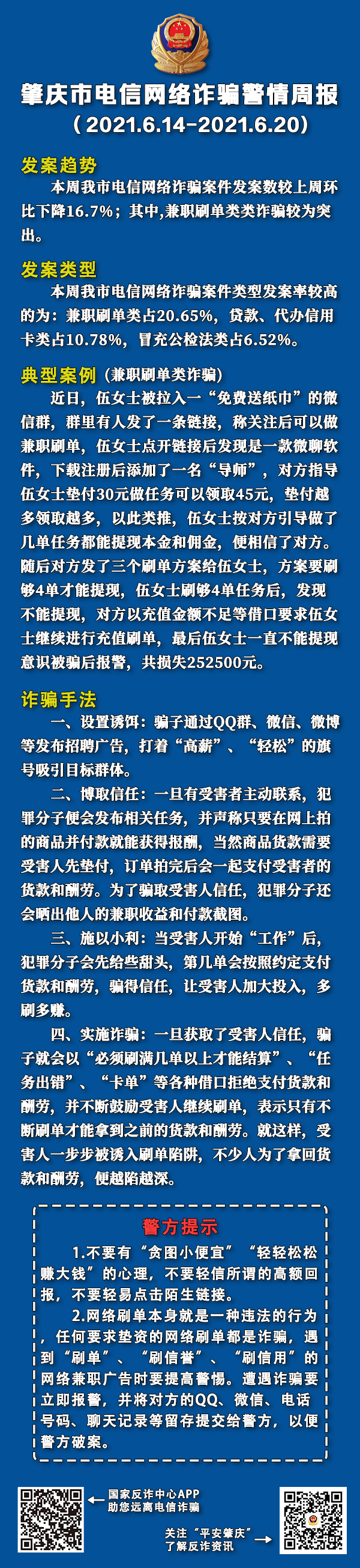 肇庆市电信网络诈骗警情周报
（2021.6.14-2021.6.20）

发案趋势
本周我市电信网络诈骗案件发案数较上周环比下降16.7%；其中,兼职刷单类类诈骗较为突出。

发案类型
本周我市电信网络诈骗案件类型发案率较高的为：兼职刷单类占20.65%，贷款、代办信用卡类占10.78%，冒充公检法类占6.52%。

典型案例（兼职刷单类诈骗）
近日，伍女士被拉入一“免费送纸巾”的微信群，群里有人发了一条链接，称关注后可以做兼职刷单，伍女士点开链接后发现是一款微聊软件，下载注册后添加了一名“导师”，对方指导伍女士垫付30元做任务可以领取45元，垫付越多领取越多，以此类推，伍女士按对方引导做了几单任务都能提现本金和佣金，便相信了对方。随后对方发了三个刷单方案给伍女士，方案要刷够4单才能提现，伍女士刷够4单任务后，发现不能提现，对方以充值金额不足等借口要求伍女士继续进行充值刷单，最后伍女士一直不能提现意识被骗后报警，共损失252500元。

诈骗手法
一、设置诱饵：骗子通过QQ群、微信、微博等发布招聘广告，打着“高薪”、“轻松”的旗号吸引目标群体。
二、博取信任：一旦有受害者主动联系，犯罪分子便会发布相关任务，并声称只要在网上拍的商品并付款就能获得报酬，当然商品货款需要受害人先垫付，订单拍完后会一起支付受害者的货款和酬劳。为了骗取受害人信任，犯罪分子还会晒出他人的兼职收益和付款截图。
三、施以小利：当受害人开始“工作”后，犯罪分子会先给些甜头，第几单会按照约定支付货款和酬劳，骗得信任，让受害人加大投入，多刷多赚。
四、实施诈骗：一旦获取了受害人信任，骗子就会以“必须刷满几单以上才能结算”、“任务出错”、“卡单”等各种借口拒绝支付货款和酬劳，并不断鼓励受害人继续刷单，表示只有不断刷单才能拿到之前的货款和酬劳。就这样，受害人一步步被诱入刷单陷阱，不少人为了拿回货款和酬劳，便越陷越深。

警方提示
1.不要有“贪图小便宜”“轻轻松松赚大钱”的心理，不要轻信所谓的高额回报，不要轻易点击陌生链接。
2.网络刷单本身就是一种违法的行为，任何要求垫资的网络刷单都是诈骗，遇到“刷单”、“刷信誉”、“刷信用”的网络兼职广告时要提高警惕。遭遇诈骗要立即报警，并将对方的QQ、微信、电话号码、聊天记录等留存提交给警方，以便警方破案。

国家反诈中心APP
助您远离电信诈骗

关注“平安肇庆”
了解反诈资讯